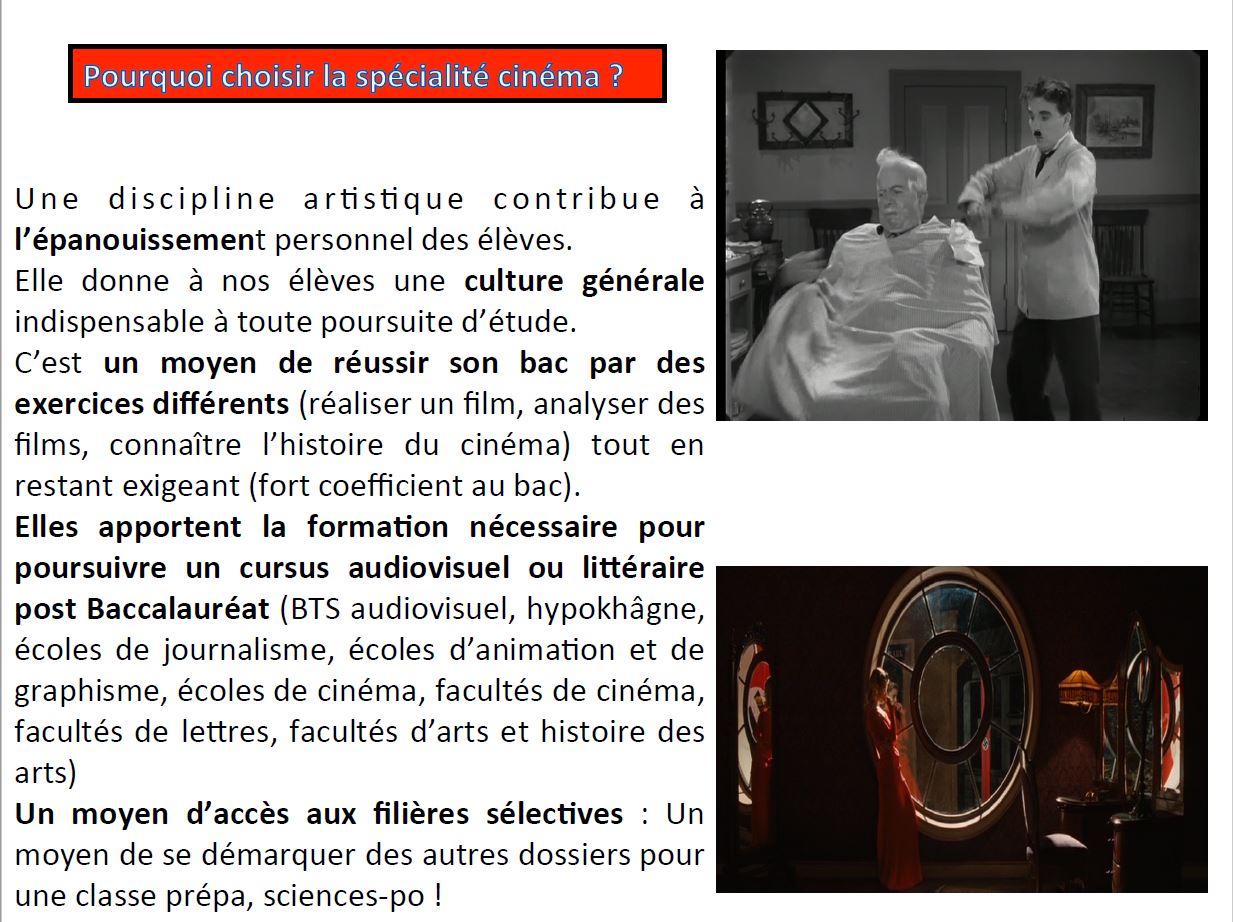 Pourquoi choisir la spécialité cinéma ?

Une discipline artistique contribue à l'épanouissement personnel des élèves.
Elle donne à nos élèves une culture générale indispensable à toute poursuite d'étude.
C'est un moyen de réussir son bac par des exercices différents (réaliser un film, analyser des films, connaître l'histoire du cinéma) tout en restant exigeant (fort coefficient au bac).
Elles apportent la formation nécessaire pour poursuivre un cursus audiovisuel ou littéraire post Baccalauréat (BTS audiovisuel, hypokhâgne, écoles de journalisme, écoles d'animation et de graphisme, écoles de cinéma, facultés de cinéma, facultés de lettres, facultés d'arts et histoire des arts)
Un moyen d'accès aux filières sélectives : Un moyen de se démarquer des autres dossiers pour une classe prépa, sciences-po !